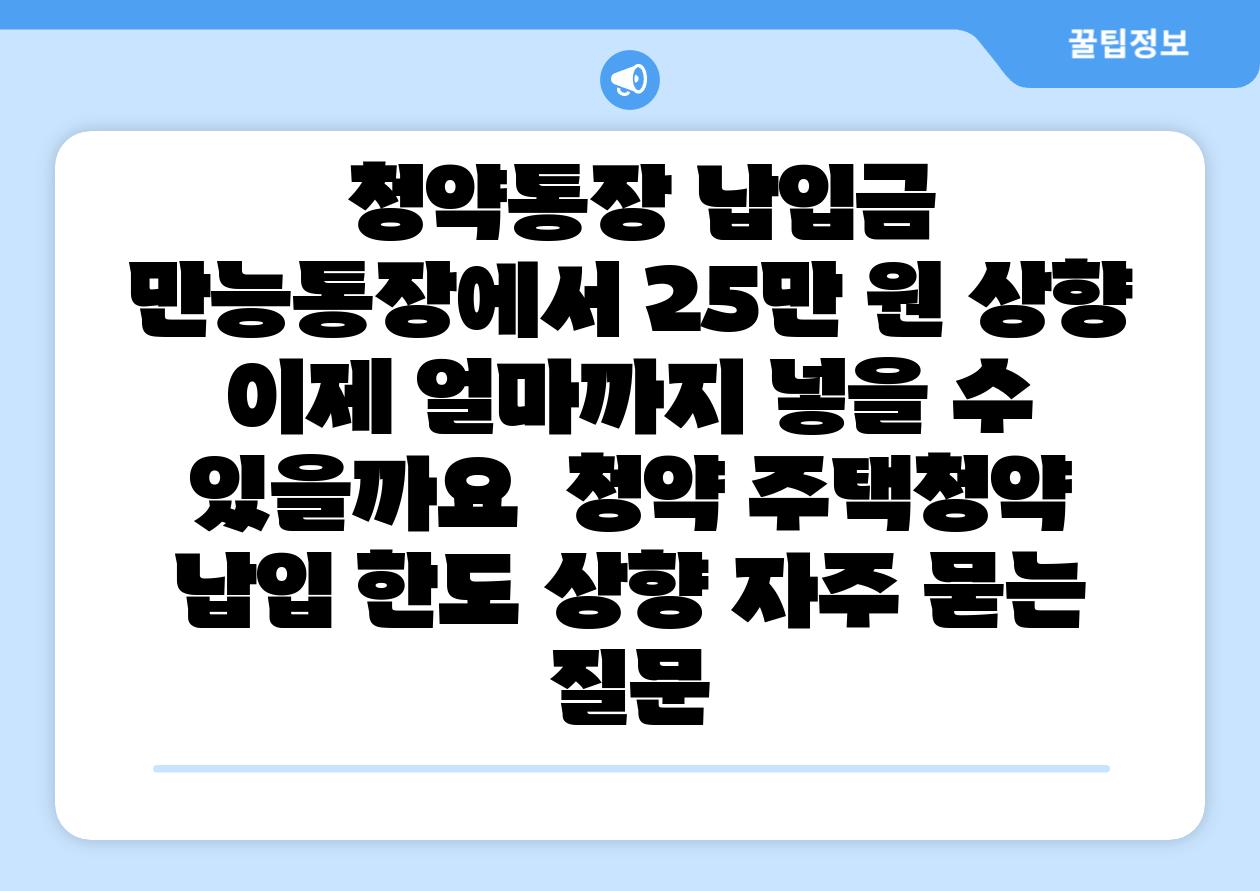 꿀팁정보

청약통장 납입금 만능통장에서 25만 원 상향 이제 얼마까지 넣을 수 있을까요  청약 주택청약 납입 한도 상향 자주 묻는 질문